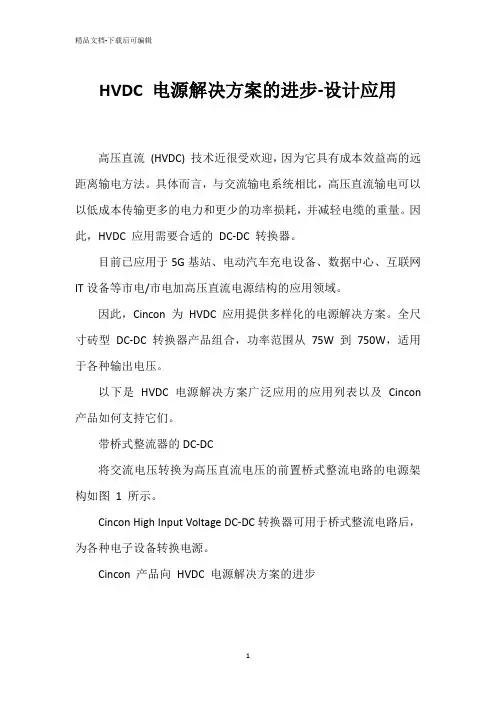 精品文档-下载后可编辑

HVDC 电源解决方案的进步-设计应用

高压直流 (HVDC) 技术近很受欢迎，因为它具有成本效益高的远距离输电方法。具体而言，与交流输电系统相比，高压直流输电可以以低成本传输更多的电力和更少的功率损耗，并减轻电缆的重量。因此，HVDC 应用需要合适的 DC-DC 转换器。

目前已应用于 5G 基站、电动汽车充电设备、数据中心、互联网 IT 设备等市电/市电加高压直流电源结构的应用领域。

因此，Cincon 为 HVDC 应用提供多样化的电源解决方案。全尺寸砖型 DC-DC 转换器产品组合，功率范围从 75W 到 750W，适用于各种输出电压。

以下是 HVDC 电源解决方案广泛应用的应用列表以及 Cincon 产品如何支持它们。

带桥式整流器的 DC-DC

将交流电压转换为高压直流电压的前置桥式整流电路的电源架构如图 1 所示。

Cincon High Input Voltage DC-DC 转换器可用于桥式整流电路后，为各种电子设备转换电源。

Cincon 产品向 HVDC 电源解决方案的进步

1